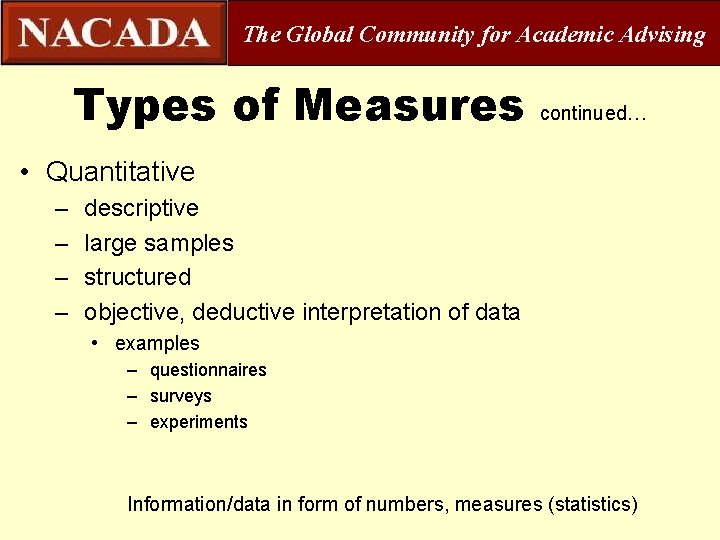 NACADA The Global Community for Academic Advising

Types of Measures continued…

• Quantitative
– descriptive
– large samples
– structured
– objective, deductive interpretation of data
• examples
– questionnaires
– surveys
– experiments

Information/data in form of numbers, measures (statistics)